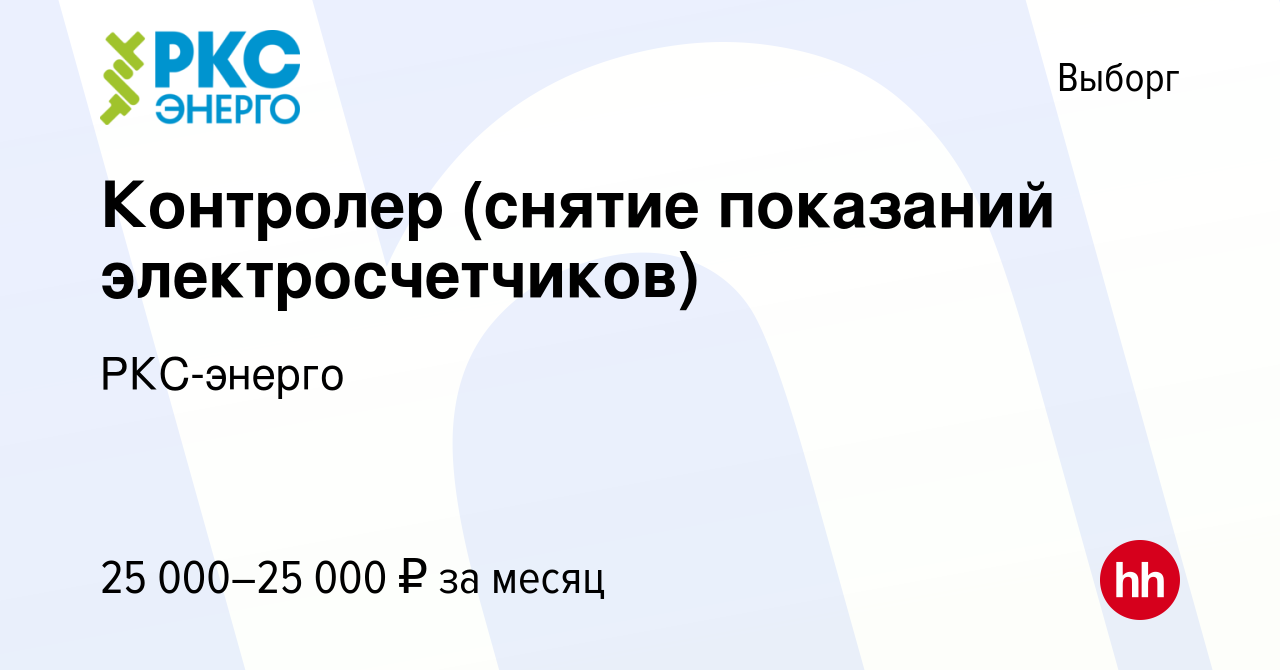 РКС
ЭНЕРГО

Выборг

Контролер (снятие показаний электросчетчиков)

РКС-энерго

25 000–25 000 ₽ за месяц

hh